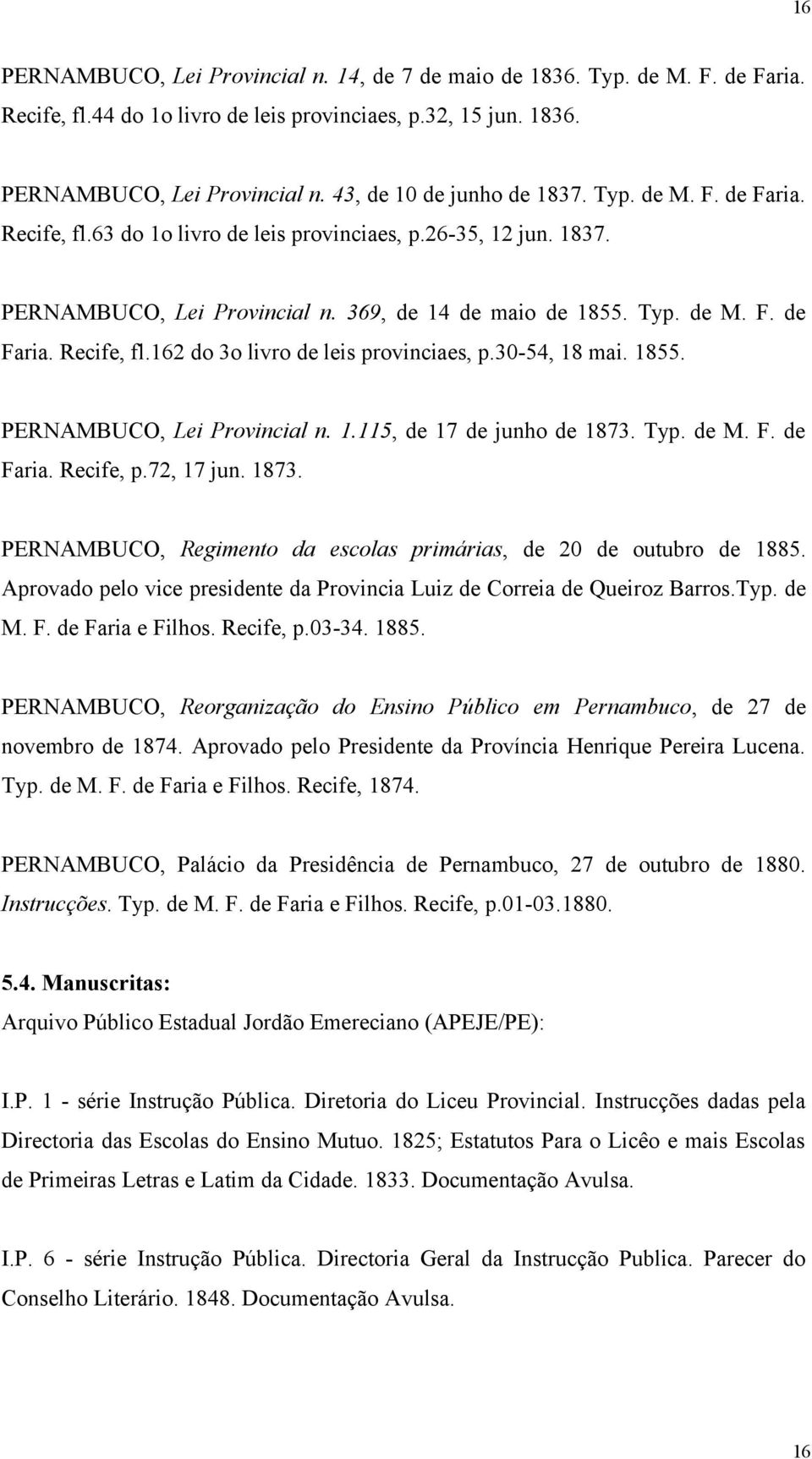 16

PERNAMBUCO, Lei Provincial n. 14, de 7 de maio de 1836. Typ. de M. F. de Faria. Recife, fl.44 do 1o livro de leis provinciaes, p.32, 15 jun. 1836.

PERNAMBUCO, Lei Provincial n. 43, de 10 de junho de 1837. Typ. de M. F. de Faria. Recife, fl.63 do 1o livro de leis provinciaes, p.26-35, 12 jun. 1837.

PERNAMBUCO, Lei Provincial n. 369, de 14 de maio de 1855. Typ. de M. F. de Faria. Recife, fl.162 do 3o livro de leis provinciaes, p.30-54, 18 mai. 1855.

PERNAMBUCO, Lei Provincial n. 1.115, de 17 de junho de 1873. Typ. de M. F. de Faria. Recife, p.72, 17 jun. 1873.

PERNAMBUCO, Regimento da escolas primárias, de 20 de outubro de 1885. Aprovado pelo vice presidente da Provincia Luiz de Correia de Queiroz Barros.Typ. de M. F. de Faria e Filhos. Recife, p.03-34. 1885.

PERNAMBUCO, Reorganização do Ensino Público em Pernambuco, de 27 de novembro de 1874. Aprovado pelo Presidente da Província Henrique Pereira Lucena. Typ. de M. F. de Faria e Filhos. Recife, 1874.

PERNAMBUCO, Palácio da Presidência de Pernambuco, 27 de outubro de 1880. Instrucções. Typ. de M. F. de Faria e Filhos. Recife, p.01-03.1880.

5.4. Manuscritas:
Arquivo Público Estadual Jordão Emereciano (APEJE/PE):

I.P. 1 - série Instrução Pública. Diretoria do Liceu Provincial. Instrucções dadas pela Directoria das Escolas do Ensino Mutuo. 1825; Estatutos Para o Licêo e mais Escolas de Primeiras Letras e Latim da Cidade. 1833. Documentação Avulsa.

I.P. 6 - série Instrução Pública. Directoria Geral da Instrucção Publica. Parecer do Conselho Literário. 1848. Documentação Avulsa.

16